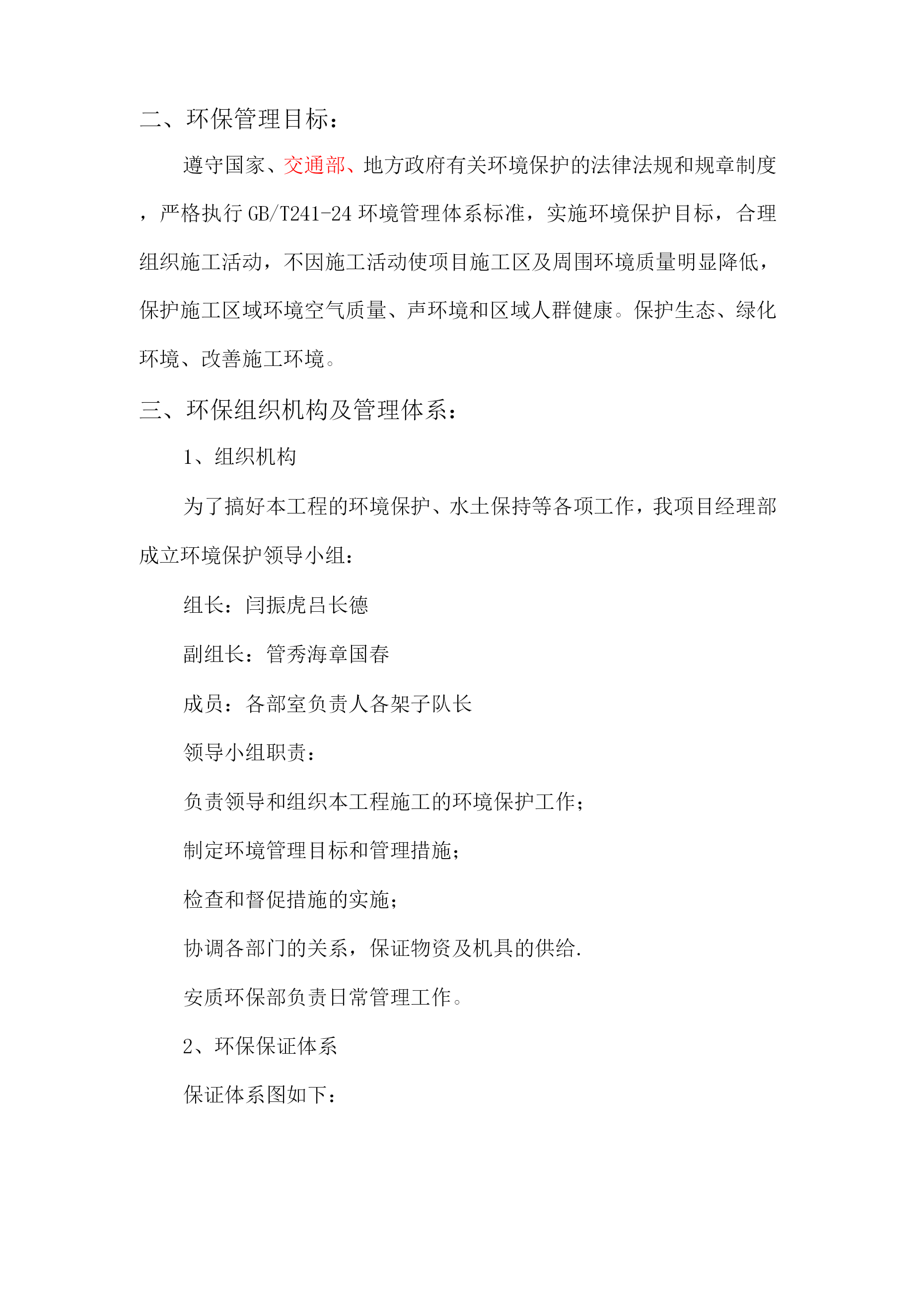 二、环保管理目标：

遵守国家、交通部、地方政府有关环境保护的法律法规和规章制度，严格执行GB/T241-24环境管理体系标准，实施环境保护目标，合理组织施工活动，不因施工活动使项目施工区及周围环境质量明显降低，保护施工区域环境空气质量、声环境和区域人群健康。保护生态、绿化环境、改善施工环境。

三、环保组织机构及管理体系：

1、组织机构

为了搞好本工程的环境保护、水土保持等各项工作，我项目经理部成立环境保护领导小组：

组长：闫振虎吕长德

副组长：管秀海章国春

成员：各部室负责人各架子队长

领导小组职责：

负责领导和组织本工程施工的环境保护工作；

制定环境管理目标和管理措施；

检查和督促措施的实施；

协调各部门的关系，保证物资及机具的供给.

安质环保部负责日常管理工作。

2、环保保证体系

保证体系图如下：